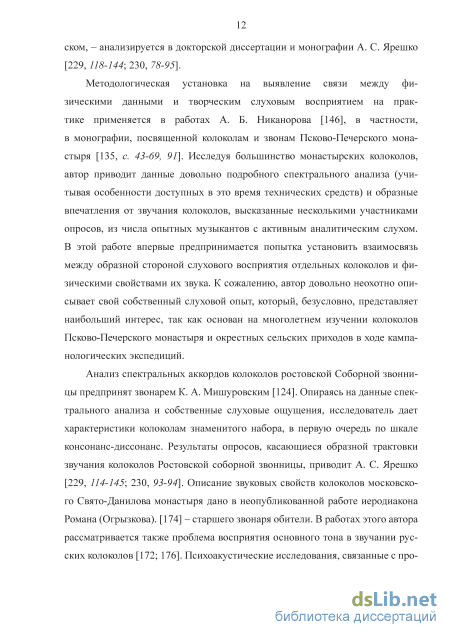 12

ском, – анализируется в докторской диссертации и монографии А. С. Ярешко [229, 118-144; 230, 78-95].

Методологическая установка на выявление связи между физическими данными и творческим слуховым восприятием на практике применяется в работах А. Б. Никанорова [146], в частности, в монографии, посвященной колоколам и звонам Псково-Печерского монастыря [135, с. 43-69, 91]. Исследуя большинство монастырских колоколов, автор приводит данные довольно подробного спектрального анализа (учитывая особенности доступных в это время технических средств) и образные впечатления от звучания колоколов, высказанные несколькими участниками опросов, из числа опытных музыкантов с активным аналитическим слухом. В этой работе впервые предпринимается попытка установить взаимосвязь между образной стороной слухового восприятия отдельных колоколов и физическими свойствами их звука. К сожалению, автор довольно неохотно описывает свой собственный слуховой опыт, который, безусловно, представляет наибольший интерес, так как основан на многолетнем изучении колоколов Псково-Печерского монастыря и окрестных сельских приходов в ходе кампанологических экспедиций.

Анализ спектральных аккордов колоколов ростовской Соборной звонницы предпринят звонарем К. А. Мишуровским [124]. Опираясь на данные спектрального анализа и собственные слуховые ощущения, исследователь дает характеристики колоколам знаменитого набора, в первую очередь по шкале консонанс-диссонанс. Результаты опросов, касающиеся образной трактовки звучания колоколов Ростовской соборной звонницы, приводит А. С. Ярешко [229, 114-145; 230, 93-94]. Описание звуковых свойств колоколов московского Свято-Данилова монастыря дано в неопубликованной работе иеродиакона Романа (Огрызкова). [174] – старшего звонаря обители. В работах этого автора рассматривается также проблема восприятия основного тона в звучании русских колоколов [172; 176]. Психоакустические исследования, связанные с про-

dsLib.net
библиотека диссертаций